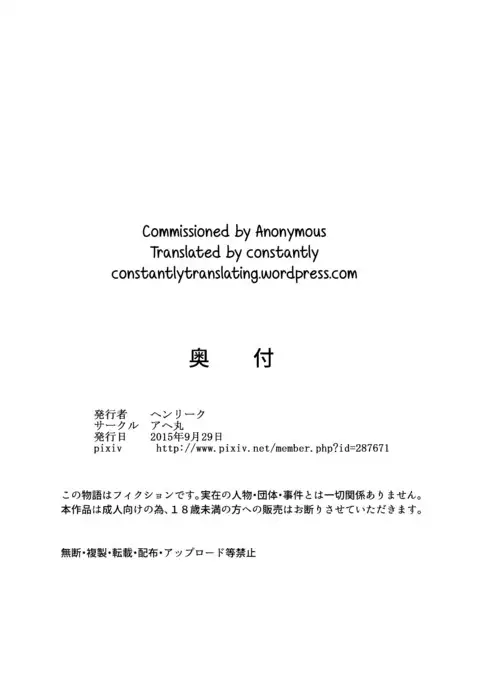 Commissioned by Anonymous
Translated by constantly
constantlytranslating.wordpress.com

奥　付

発行者　ヘンリーク
サークル　アヘ丸
発行日　2015年9月29日
pixiv　http://www.pixiv.net/member.php?id=287671

この物語はフィクションです。実在の人物・団体・事件とは一切関係ありません。
本作品は成人向けの為、１８歳未満の方への販売はお断りさせていただきます。

無断・複製・転載・配布・アップロード等禁止